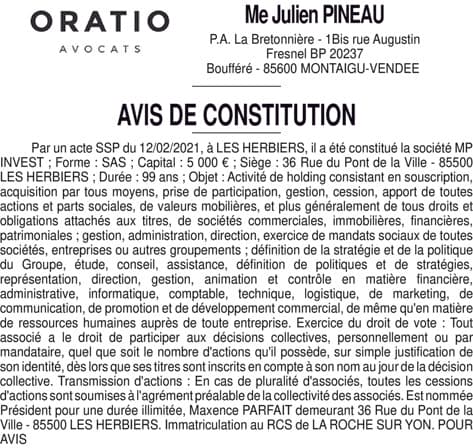 ORATIO
AVOCATS

Me Julien PINEAU

P.A. La Bretonnière - 1Bis rue Augustin Fresnel BP 20237
Boufféré - 85600 MONTAIGU-VENDEE

AVIS DE CONSTITUTION

Par un acte SSP du 12/02/2021, à LES HERBIERS, il a été constitué la société MP INVEST ; Forme : SAS ; Capital : 5 000 € ; Siège : 36 Rue du Pont de la Ville - 85500 LES HERBIERS ; Durée : 99 ans ; Objet : Activité de holding consistant en souscription, acquisition par tous moyens, prise de participation, gestion, cession, apport de toutes actions et parts sociales, de valeurs mobilières, et plus généralement de tous droits et obligations attachés aux titres, de sociétés commerciales, immobilières, financières, patrimoniales ; gestion, administration, direction, exercice de mandats sociaux de toutes sociétés, entreprises ou autres groupements ; définition de la stratégie et de la politique du Groupe, étude, conseil, assistance, définition de politiques et de stratégies, représentation, direction, gestion, animation et contrôle en matière financière, administrative, informatique, comptable, technique, logistique, de marketing, de communication, de promotion et de développement commercial, de même qu'en matière de ressources humaines auprès de toute entreprise. Exercice du droit de vote : Tout associé a le droit de participer aux décisions collectives, personnellement ou par mandataire, quel que soit le nombre d'actions qu'il possède, sur simple justification de son identité, dès lors que ses titres sont inscrits en compte à son nom au jour de la décision collective. Transmission d'actions : En cas de pluralité d'associés, toutes les cessions d'actions sont soumises à l'agrément préalable de la collectivité des associés. Est nommée Président pour une durée illimitée, Maxence PARFAIT demeurant 36 Rue du Pont de la Ville - 85500 LES HERBIERS. Immatriculation au RCS de LA ROCHE SUR YON. POUR AVIS